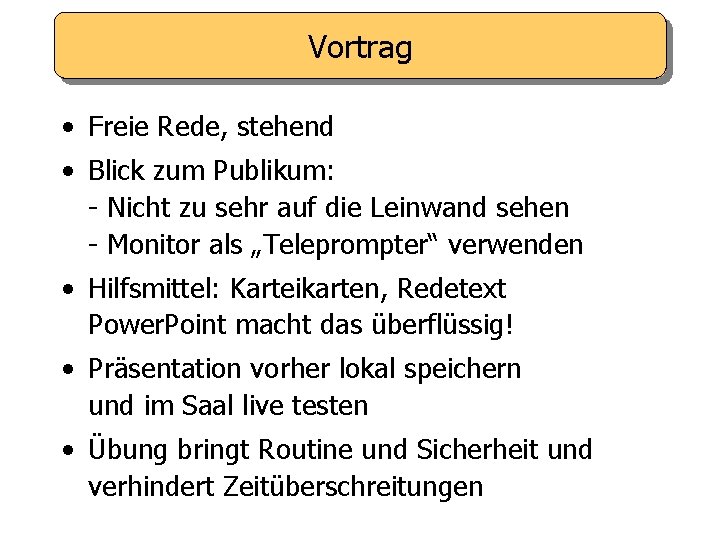 Vortrag

• Freie Rede, stehend

• Blick zum Publikum:
- Nicht zu sehr auf die Leinwand sehen
- Monitor als „Teleprompter“ verwenden

• Hilfsmittel: Karteikarten, Redetext
PowerPoint macht das überflüssig!

• Präsentation vorher lokal speichern
und im Saal live testen

• Übung bringt Routine und Sicherheit und
verhindert Zeitüberschreitungen